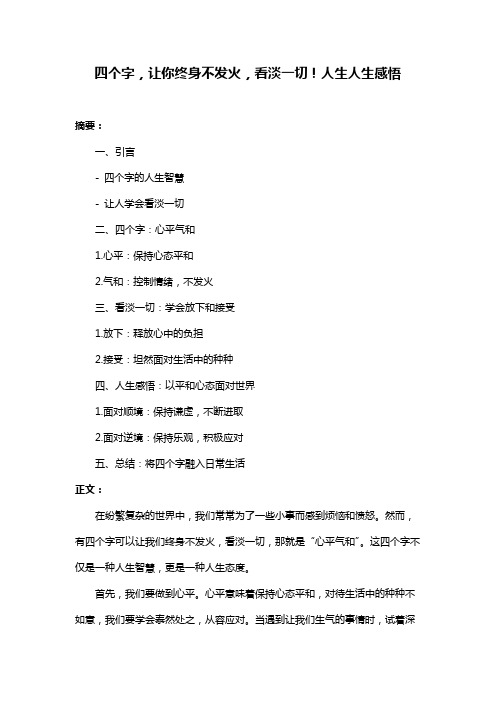 四个字，让你终身不发火，看淡一切！人生人生感悟

摘要：

一、引言

- 四个字的人生智慧

- 让人学会看淡一切

二、四个字：心平气和

1.心平：保持心态平和

2.气和：控制情绪，不发火

三、看淡一切：学会放下和接受

1.放下：释放心中的负担

2.接受：坦然面对生活中的种种

四、人生感悟：以平和心态面对世界

1.面对顺境：保持谦虚，不断进取

2.面对逆境：保持乐观，积极应对

五、总结：将四个字融入日常生活

正文：

在纷繁复杂的世界中，我们常常为了一些小事而感到烦恼和愤怒。然而，有四个字可以让我们终身不发火，看淡一切，那就是“心平气和”。这四个字不仅是一种人生智慧，更是一种人生态度。

首先，我们要做到心平。心平意味着保持心态平和，对待生活中的种种不如意，我们要学会泰然处之，从容应对。当遇到让我们生气的事情时，试着深